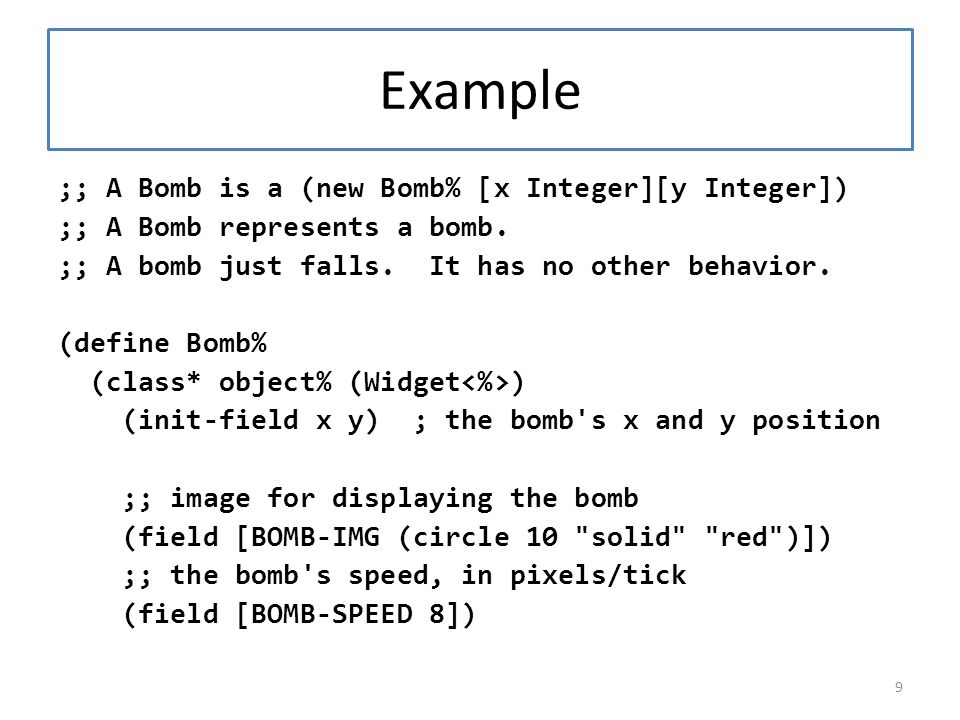 Example

;; A Bomb is a (new Bomb% [x Integer][y Integer])
;; A Bomb represents a bomb.
;; A bomb just falls.  It has no other behavior.

(define Bomb%
  (class* object% (Widget<%>)
    (init-field x y)  ; the bomb's x and y position

    ;; image for displaying the bomb
    (field [BOMB-IMG (circle 10 "solid" "red")])
    ;; the bomb's speed, in pixels/tick
    (field [BOMB-SPEED 8])

9